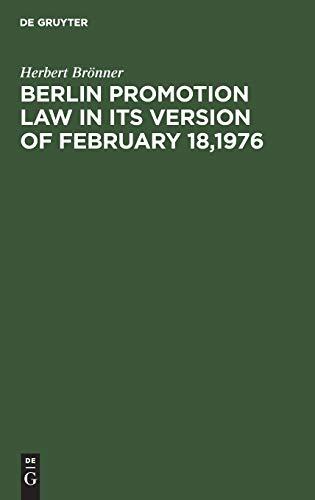 DE GRUYTER

Herbert Brönner

BERLIN PROMOTION LAW IN ITS VERSION OF FEBRUARY 18,1976

DE
G